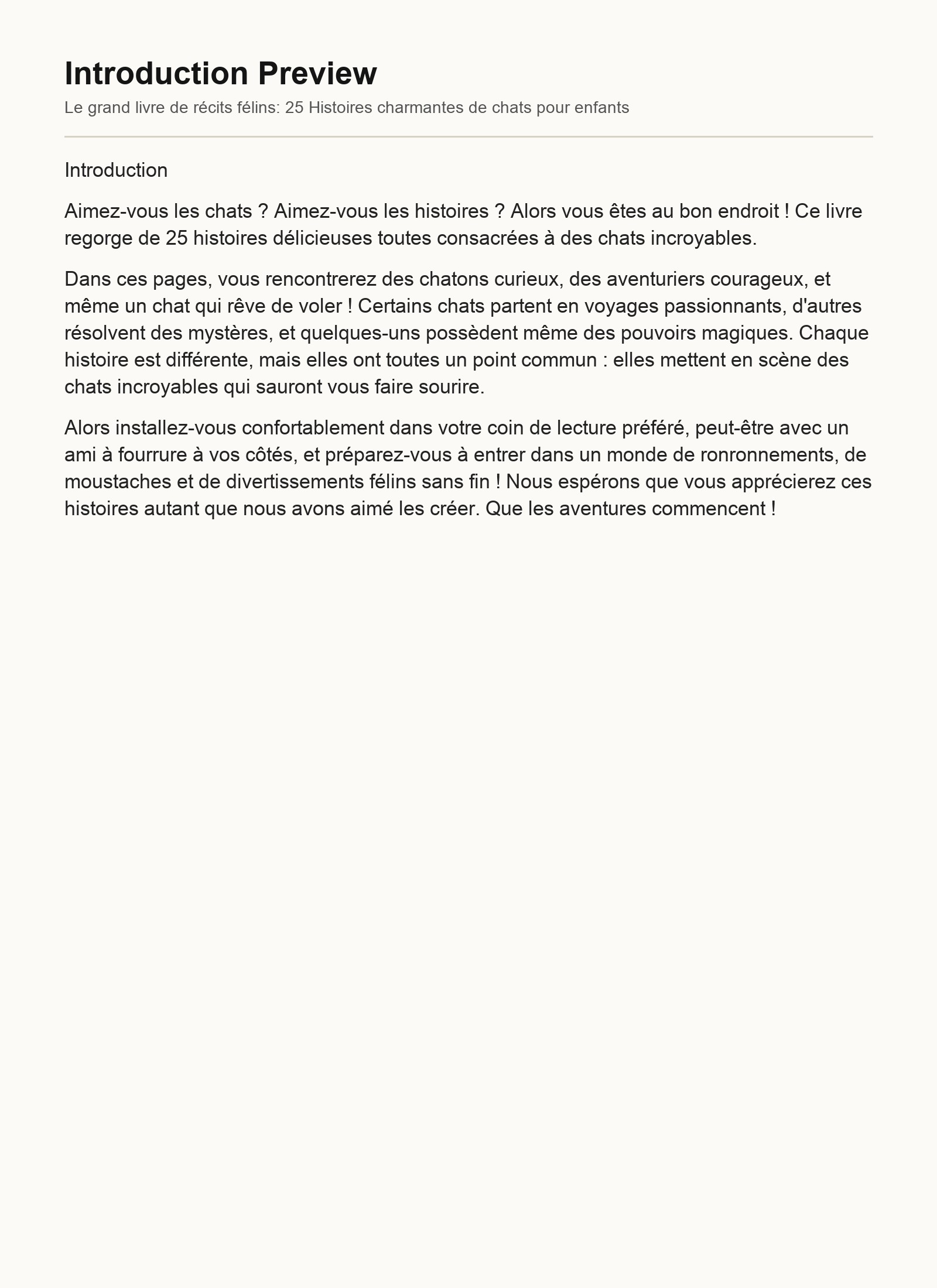 Introduction Preview

Le grand livre de récits félins: 25 Histoires charmantes de chats pour enfants

Introduction

Aimez-vous les chats ? Aimez-vous les histoires ? Alors vous êtes au bon endroit ! Ce livre regorge de 25 histoires délicieuses toutes consacrées à des chats incroyables.

Dans ces pages, vous rencontrerez des chatons curieux, des aventuriers courageux, et même un chat qui rêve de voler ! Certains chats partent en voyages passionnants, d'autres résolvent des mystères, et quelques-uns possèdent même des pouvoirs magiques. Chaque histoire est différente, mais elles ont toutes un point commun : elles mettent en scène des chats incroyables qui sauront vous faire sourire.

Alors installez-vous confortablement dans votre coin de lecture préféré, peut-être avec un ami à fourrure à vos côtés, et préparez-vous à entrer dans un monde de ronronnements, de moustaches et de divertissements félins sans fin ! Nous espérons que vous apprécierez ces histoires autant que nous avons aimé les créer. Que les aventures commencent !